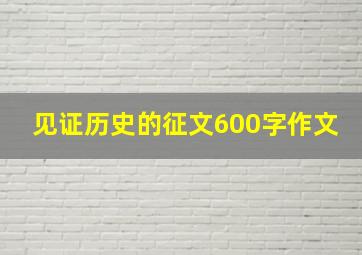 见证历史的征文600字作文